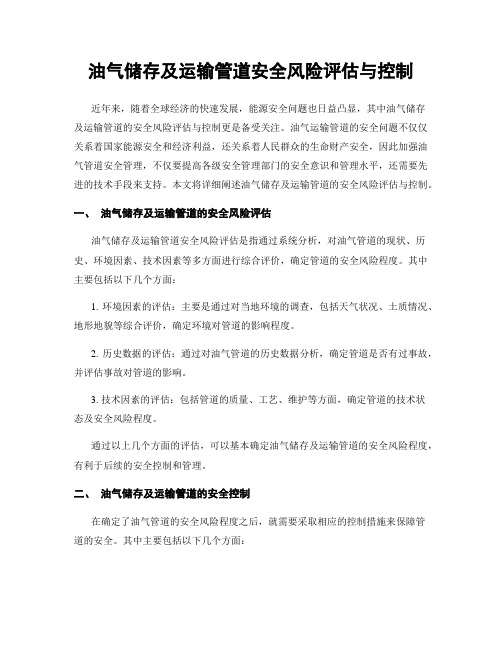 油气储存及运输管道安全风险评估与控制

近年来，随着全球经济的快速发展，能源安全问题也日益凸显，其中油气储存及运输管道的安全风险评估与控制更是备受关注。油气运输管道的安全问题不仅仅关系着国家能源安全和经济利益，还关系着人民群众的生命财产安全，因此加强油气管道安全管理，不仅要提高各级安全管理部门的安全意识和管理水平，还需要先进的技术手段来支持。本文将详细阐述油气储存及运输管道的安全风险评估与控制。

一、 油气储存及运输管道的安全风险评估

油气储存及运输管道安全风险评估是指通过系统分析，对油气管道的现状、历史、环境因素、技术因素等多方面进行综合评价，确定管道的安全风险程度。其中主要包括以下几个方面：

1. 环境因素的评估：主要是通过对当地环境的调查，包括天气状况、土质情况、地形地貌等综合评价，确定环境对管道的影响程度。

2. 历史数据的评估：通过对油气管道的历史数据分析，确定管道是否有过事故，并评估事故对管道的影响。

3. 技术因素的评估：包括管道的质量、工艺、维护等方面，确定管道的技术状态及安全风险程度。

通过以上几个方面的评估，可以基本确定油气储存及运输管道的安全风险程度，有利于后续的安全控制和管理。

二、 油气储存及运输管道的安全控制

在确定了油气管道的安全风险程度之后，就需要采取相应的控制措施来保障管道的安全。其中主要包括以下几个方面：